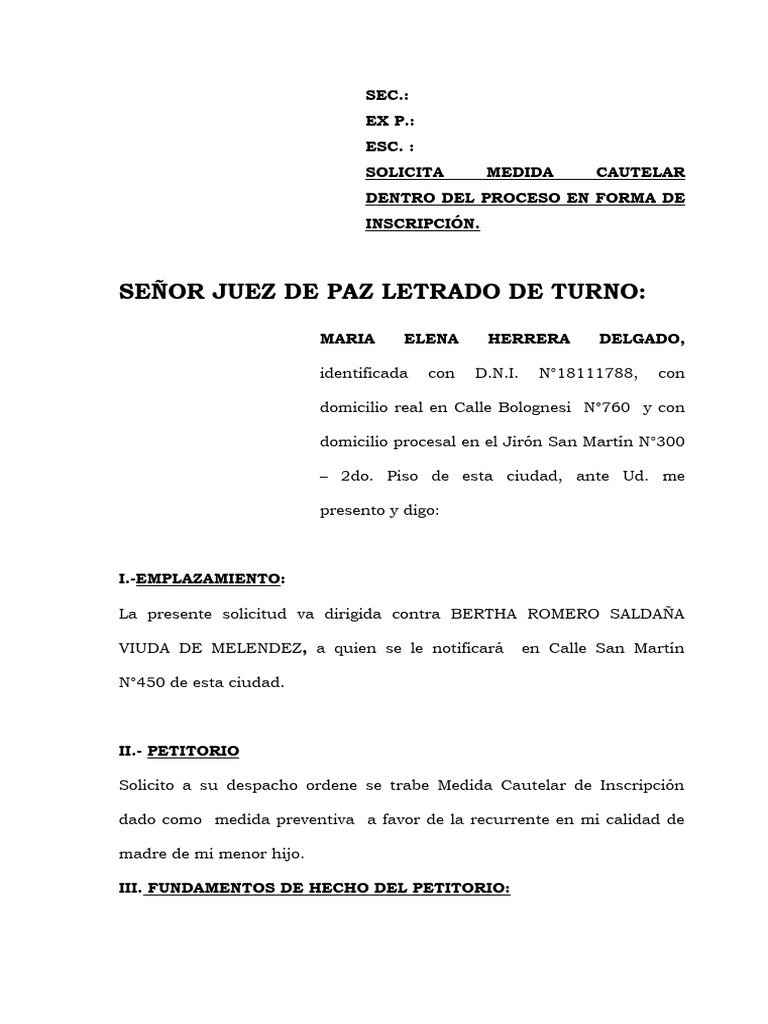 SEC.:
EX P.:
ESC. :
SOLICITA MEDIDA CAUTELAR DENTRO DEL PROCESO EN FORMA DE INSCRIPCIÓN.

SEÑOR JUEZ DE PAZ LETRADO DE TURNO:

MARIA ELENA HERRERA DELGADO, identificada con D.N.I. N°18111788, con domicilio real en Calle Bolognesi N°760 y con domicilio procesal en el Jirón San Martín N°300 – 2do. Piso de esta ciudad, ante Ud. me presento y digo:

I.-EMPLAZAMIENTO:
La presente solicitud va dirigida contra BERTHA ROMERO SALDAÑA VIUDA DE MELENDEZ, a quien se le notificará en Calle San Martín N°450 de esta ciudad.

II.- PETITORIO
Solicito a su despacho ordene se trabe Medida Cautelar de Inscripción dado como medida preventiva a favor de la recurrente en mi calidad de madre de mi menor hijo.

III. FUNDAMENTOS DE HECHO DEL PETITORIO: